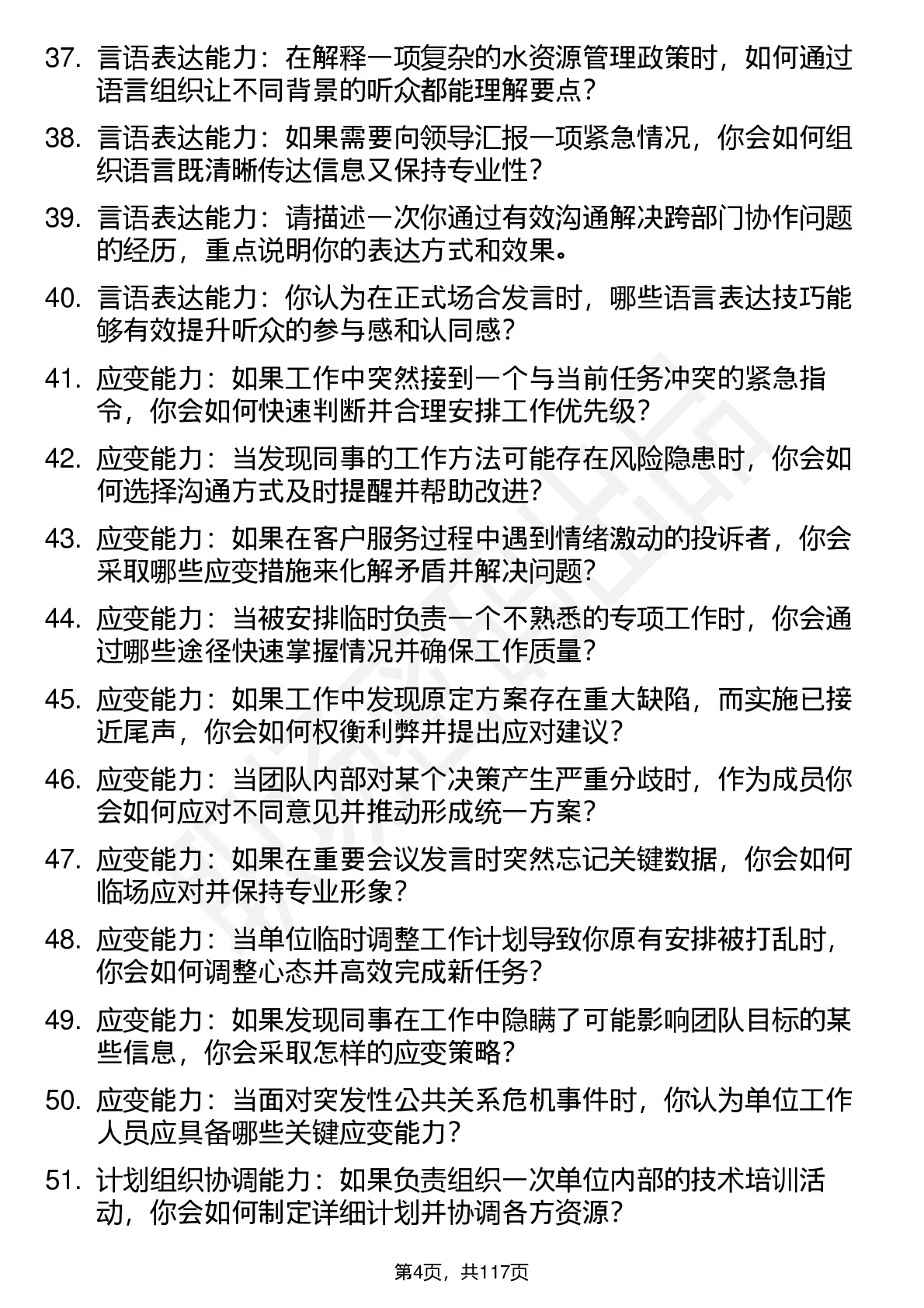 37. 言语表达能力：在解释一项复杂的水资源管理政策时，如何通过语言组织让不同背景的听众都能理解要点？

38. 言语表达能力：如果需要向领导汇报一项紧急情况，你会如何组织语言既清晰传达信息又保持专业性？

39. 言语表达能力：请描述一次你通过有效沟通解决跨部门协作问题的经历，重点说明你的表达方式和效果。

40. 言语表达能力：你认为在正式场合发言时，哪些语言表达技巧能够有效提升听众的参与感和认同感？

41. 应变能力：如果工作中突然接到一个与当前任务冲突的紧急指令，你会如何快速判断并合理安排工作优先级？

42. 应变能力：当发现同事的工作方法可能存在风险隐患时，你会如何选择沟通方式及时提醒并帮助改进？

43. 应变能力：如果在客户服务过程中遇到情绪激动的投诉者，你会采取哪些应变措施来化解矛盾并解决问题？

44. 应变能力：当被安排临时负责一个不熟悉的专项工作时，你会通过哪些途径快速掌握情况并确保工作质量？

45. 应变能力：如果工作中发现原定方案存在重大缺陷，而实施已接近尾声，你会如何权衡利弊并提出应对建议？

46. 应变能力：当团队内部对某个决策产生严重分歧时，作为成员你会如何应对不同意见并推动形成统一方案？

47. 应变能力：如果在重要会议发言时突然忘记关键数据，你会如何临场应对并保持专业形象？

48. 应变能力：当单位临时调整工作计划导致你原有安排被打乱时，你会如何调整心态并高效完成新任务？

49. 应变能力：如果发现同事在工作中隐瞒了可能影响团队目标的某些信息，你会采取怎样的应变策略？

50. 应变能力：当面对突发性公共关系危机事件时，你认为单位工作人员应具备哪些关键应变能力？

51. 计划组织协调能力：如果负责组织一次单位内部的技术培训活动，你会如何制定详细计划并协调各方资源？

第4页，共117页